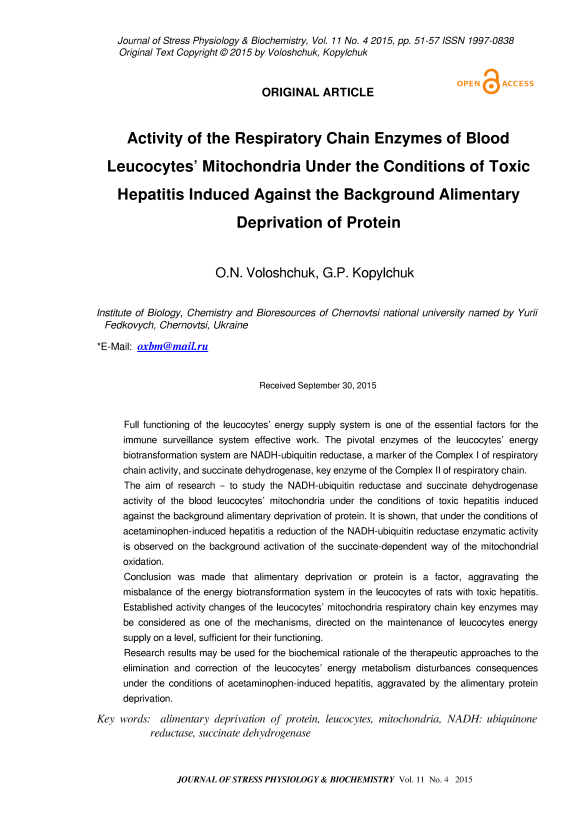 Journal of Stress Physiology & Biochemistry, Vol. 11 No. 4 2015, pp. 51-57 ISSN 1997-0838
Original Text Copyright © 2015 by Voloshchuk, Kopylchuk

OPEN ACCESS

ORIGINAL ARTICLE

Activity of the Respiratory Chain Enzymes of Blood Leucocytes' Mitochondria Under the Conditions of Toxic Hepatitis Induced Against the Background Alimentary Deprivation of Protein

O.N. Voloshchuk, G.P. Kopylchuk

Institute of Biology, Chemistry and Bioresources of Chernovtsi national university named by Yurii Fedkovych, Chernovtsi, Ukraine

*E-Mail: oxbm@mail.ru

Received September 30, 2015

Full functioning of the leucocytes' energy supply system is one of the essential factors for the immune surveillance system effective work. The pivotal enzymes of the leucocytes' energy biotransformation system are NADH-ubiquitin reductase, a marker of the Complex I of respiratory chain activity, and succinate dehydrogenase, key enzyme of the Complex II of respiratory chain.
The aim of research – to study the NADH-ubiquitin reductase and succinate dehydrogenase activity of the blood leucocytes' mitochondria under the conditions of toxic hepatitis induced against the background alimentary deprivation of protein. It is shown, that under the conditions of acetaminophen-induced hepatitis a reduction of the NADH-ubiquitin reductase enzymatic activity is observed on the background activation of the succinate-dependent way of the mitochondrial oxidation.
Conclusion was made that alimentary deprivation or protein is a factor, aggravating the misbalance of the energy biotransformation system in the leucocytes of rats with toxic hepatitis. Established activity changes of the leucocytes' mitochondria respiratory chain key enzymes may be considered as one of the mechanisms, directed on the maintenance of leucocytes energy supply on a level, sufficient for their functioning.
Research results may be used for the biochemical rationale of the therapeutic approaches to the elimination and correction of the leucocytes' energy metabolism disturbances consequences under the conditions of acetaminophen-induced hepatitis, aggravated by the alimentary protein deprivation.

Key words: alimentary deprivation of protein, leucocytes, mitochondria, NADH: ubiquinone reductase, succinate dehydrogenase

JOURNAL OF STRESS PHYSIOLOGY & BIOCHEMISTRY Vol. 11 No. 4 2015